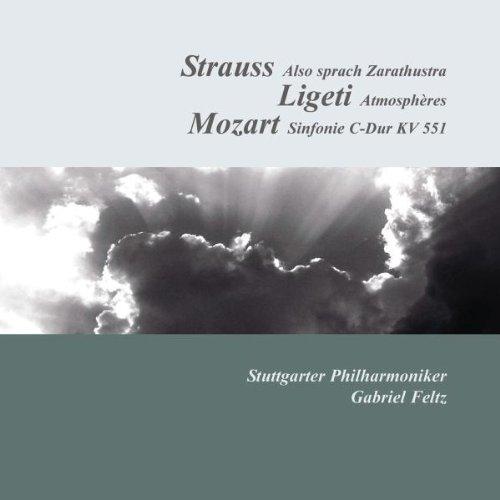 Strauss Also sprach Zarathustra
Ligeti Atmosphères
Mozart Sinfonie C-Dur KV 551

Stuttgarter Philharmoniker
Gabriel Feltz